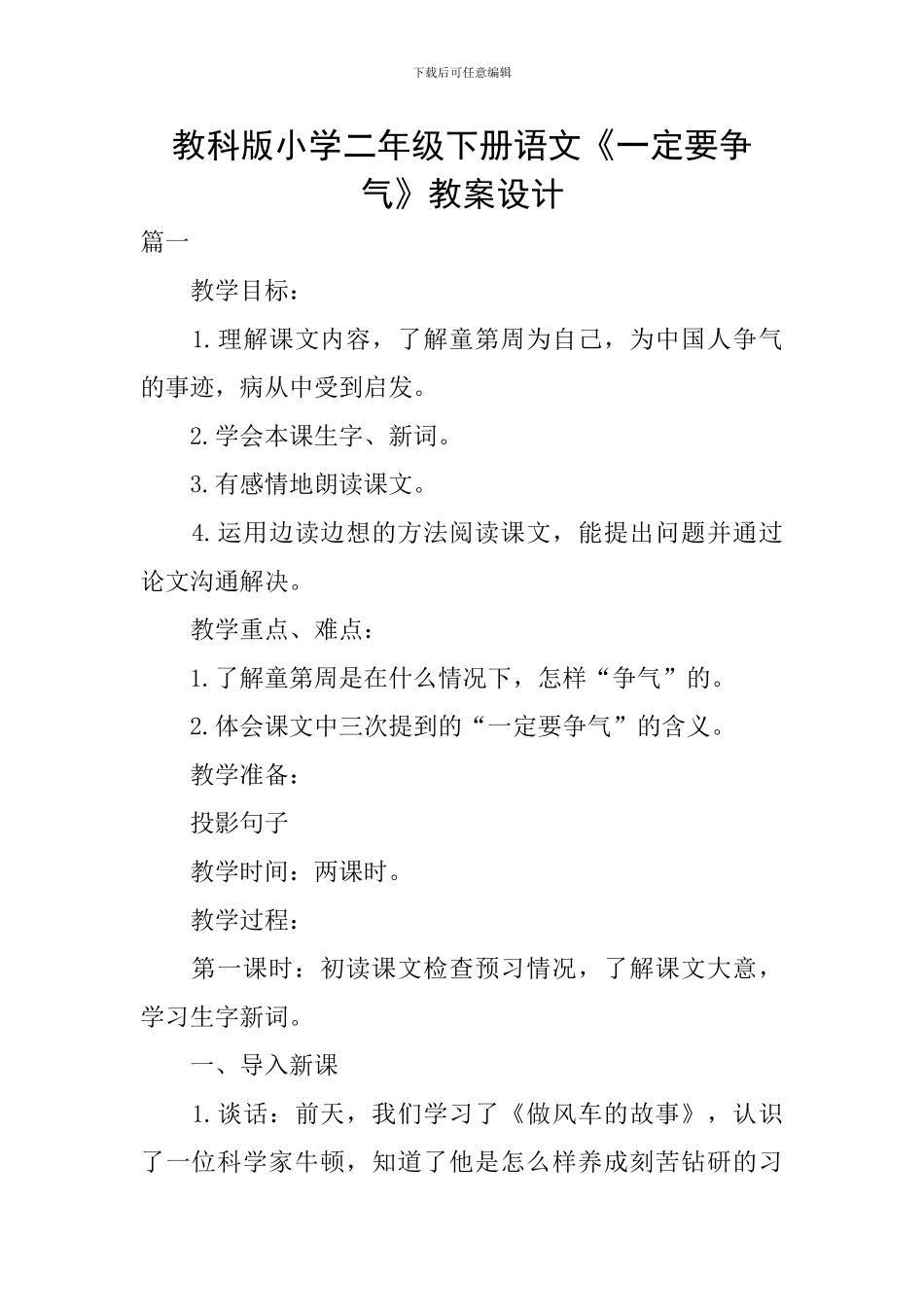 下载后可任意编辑

教科版小学二年级下册语文《一定要争气》教案设计

篇一

教学目标：

1.理解课文内容，了解童第周为自己，为中国人争气的事迹，病从中受到启发。

2.学会本课生字、新词。

3.有感情地朗读课文。

4.运用边读边想的方法阅读课文，能提出问题并通过论文沟通解决。

教学重点、难点：

1.了解童第周是在什么情况下，怎样“争气”的。

2.体会课文中三次提到的“一定要争气”的含义。

教学准备：

投影句子

教学时间：两课时。

教学过程：

第一课时：初读课文检查预习情况，了解课文大意，学习生字新词。

一、导入新课

1.谈话：前天，我们学习了《做风车的故事》，认识了一位科学家牛顿，知道了他是怎么样养成刻苦钻研的习